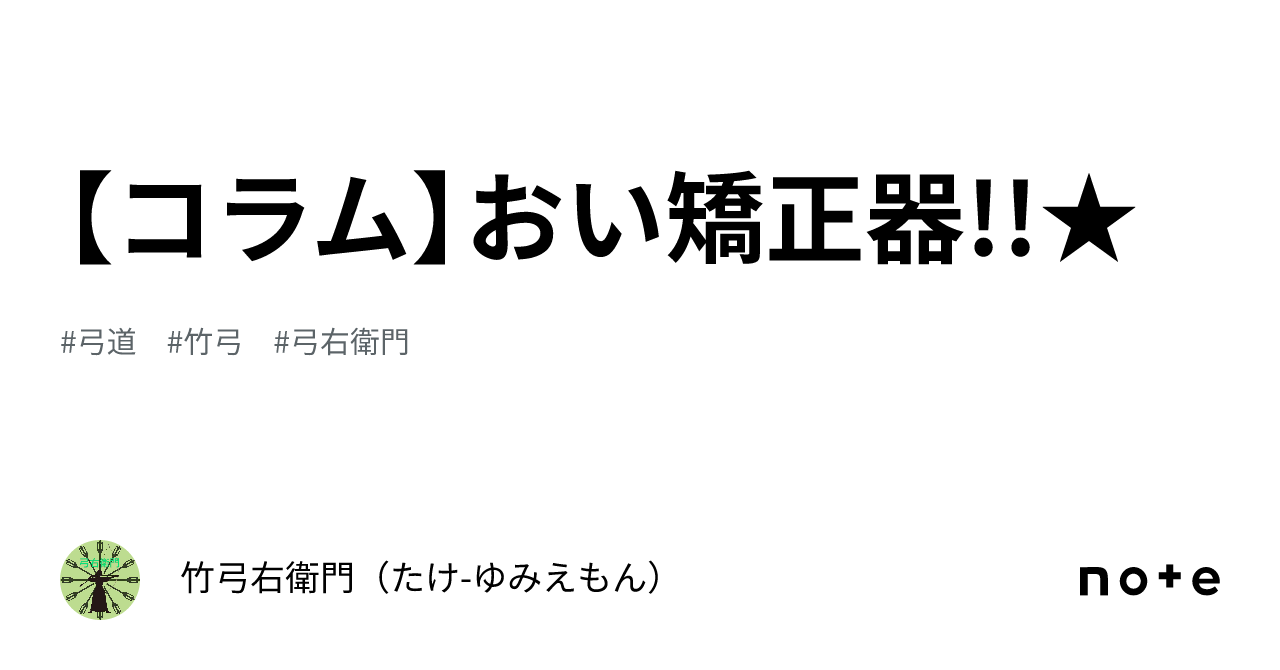 【コラム】おい矯正器!!★

#弓道 #竹弓 #弓右衛門

竹弓右衛門（たけ-ゆみえもん）

note